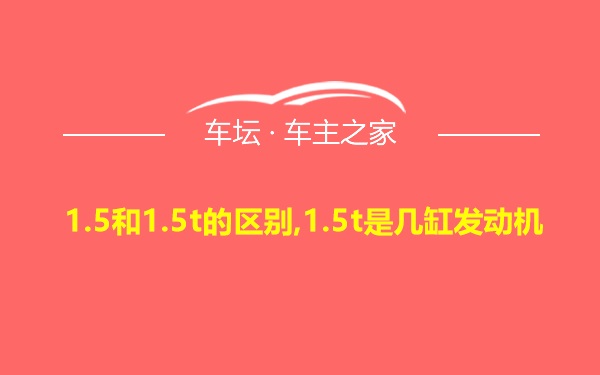 车坛 · 车主之家

1.5和1.5t的区别,1.5t是几缸发动机